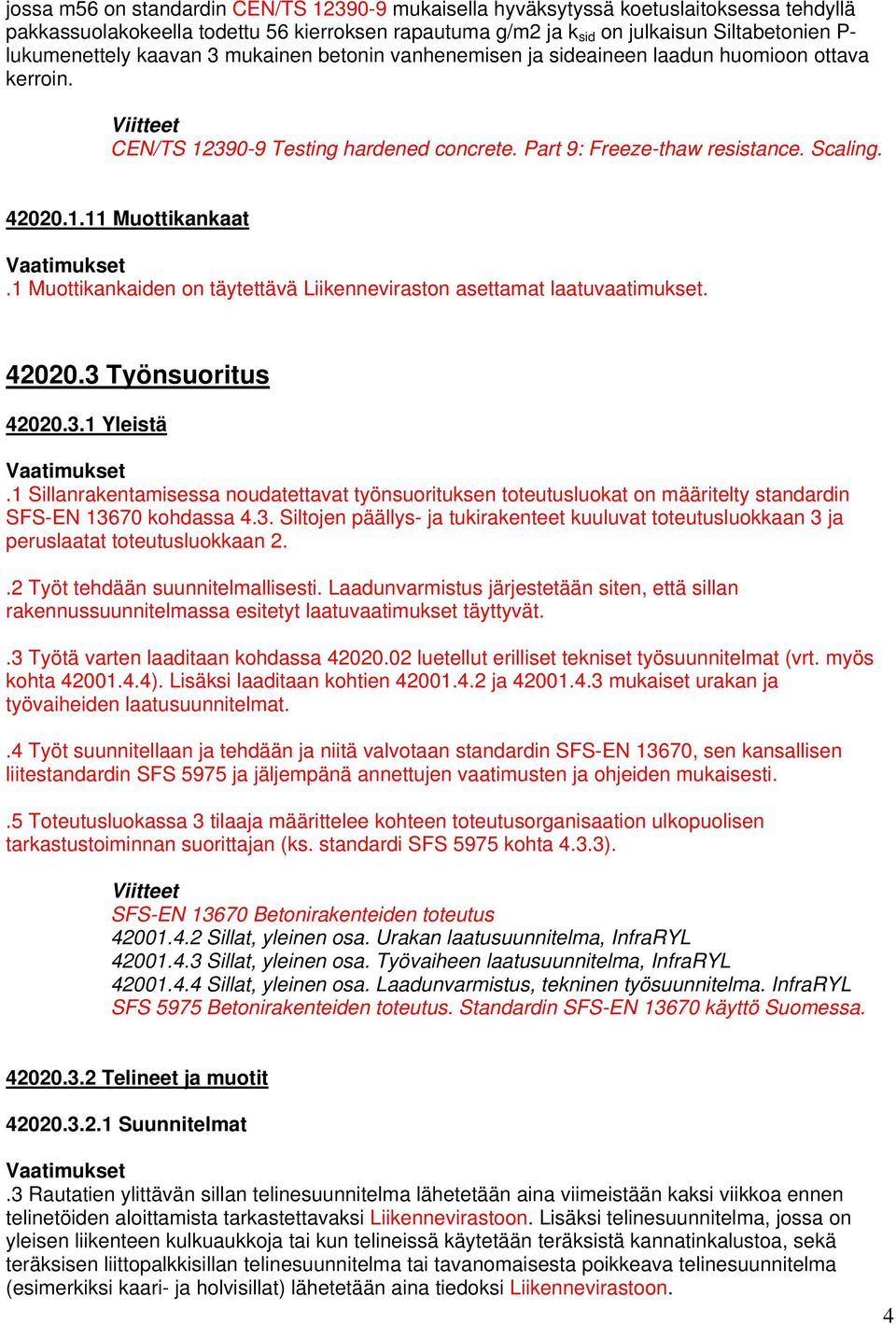 jossa m56 on standardin CEN/TS 12390-9 mukaisella hyväksytyssä koetuslaitoksessa tehdyllä pakkassuolakokeella todettu 56 kierroksen rapautuma g/m2 ja $k_{sid}$ on julkaisun Siltabetonien P-lukumenettely kaavan 3 mukainen betonin vanhenemisen ja sideaineen laadun huomioon ottava kerroin.

Viitteet
CEN/TS 12390-9 Testing hardened concrete. Part 9: Freeze-thaw resistance. Scaling.

42020.1.11 Muottikankaat

Vaatimukset
.1 Muottikankaiden on täytettävä Liikenneviraston asettamat laatuvaatimukset.

42020.3 Työnsuoritus

42020.3.1 Yleistä

Vaatimukset
.1 Sillanrakentamisessa noudatettavat työnsuorituksen toteutusluokat on määritelty standardin SFS-EN 13670 kohdassa 4.3. Siltojen päällys- ja tukirakenteet kuuluvat toteutusluokkaan 3 ja peruslaatat toteutusluokkaan 2.

.2 Työt tehdään suunnitelmallisesti. Laadunvarmistus järjestetään siten, että sillan rakennussuunnitelmassa esitetyt laatuvaatimukset täyttyvät.

.3 Työtä varten laaditaan kohdassa 42020.02 luetellut erilliset tekniset työsuunnitelmat (vrt. myös kohta 42001.4.4). Lisäksi laaditaan kohtien 42001.4.2 ja 42001.4.3 mukaiset urakan ja työvaiheiden laatusuunnitelmat.

.4 Työt suunnitellaan ja tehdään ja niitä valvotaan standardin SFS-EN 13670, sen kansallisen liitestandardin SFS 5975 ja jäljempänä annettujen vaatimusten ja ohjeiden mukaisesti.

.5 Toteutusluokassa 3 tilaaja määrittelee kohteen toteutusorganisaation ulkopuolisen tarkastustoiminnan suorittajan (ks. standardi SFS 5975 kohta 4.3.3).

Viitteet
SFS-EN 13670 Betonirakenteiden toteutus
42001.4.2 Sillat, yleinen osa. Urakan laatusuunnitelma, InfraRYL
42001.4.3 Sillat, yleinen osa. Työvaiheen laatusuunnitelma, InfraRYL
42001.4.4 Sillat, yleinen osa. Laadunvarmistus, tekninen työsuunnitelma. InfraRYL
SFS 5975 Betonirakenteiden toteutus. Standardin SFS-EN 13670 käyttö Suomessa.

42020.3.2 Telineet ja muotit

42020.3.2.1 Suunnitelmat

Vaatimukset
.3 Rautatien ylittävän sillan telinesuunnitelma lähetetään aina viimeistään kaksi viikkoa ennen telinetöiden aloittamista tarkastettavaksi Liikennevirastoon. Lisäksi telinesuunnitelma, jossa on yleisen liikenteen kulkuaukkoja tai kun telineissä käytetään teräksistä kannatinkalustoa, sekä teräksisen liittopalkkisillan telinesuunnitelma tai tavanomaisesta poikkeava telinesuunnitelma (esimerkiksi kaari- ja holvisillat) lähetetään aina tiedoksi Liikennevirastoon.

4